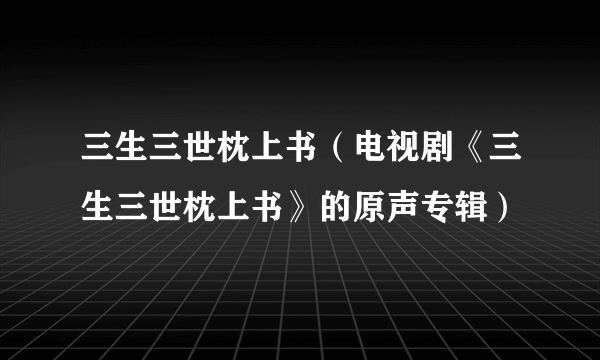 三生三世枕上书（电视剧《三生三世枕上书》的原声专辑）